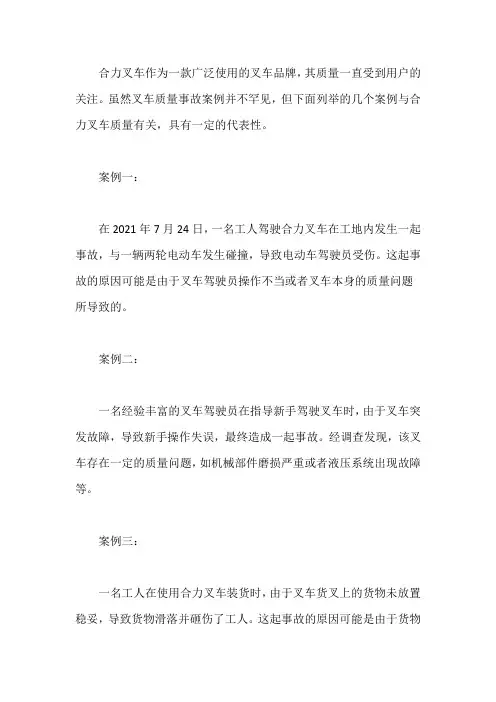 合力叉车作为一款广泛使用的叉车品牌，其质量一直受到用户的关注。虽然叉车质量事故案例并不罕见，但下面列举的几个案例与合力叉车质量有关，具有一定的代表性。

案例一：

在 2021 年 7 月 24 日，一名工人驾驶合力叉车在工地内发生一起事故，与一辆两轮电动车发生碰撞，导致电动车驾驶员受伤。这起事故的原因可能是由于叉车驾驶员操作不当或者叉车本身的质量问题所导致的。

案例二：

一名经验丰富的叉车驾驶员在指导新手驾驶叉车时，由于叉车突发故障，导致新手操作失误，最终造成一起事故。经调查发现，该叉车存在一定的质量问题，如机械部件磨损严重或者液压系统出现故障等。

案例三：

一名工人在使用合力叉车装货时，由于叉车货叉上的货物未放置稳妥，导致货物滑落并砸伤了工人。这起事故的原因可能是由于货物